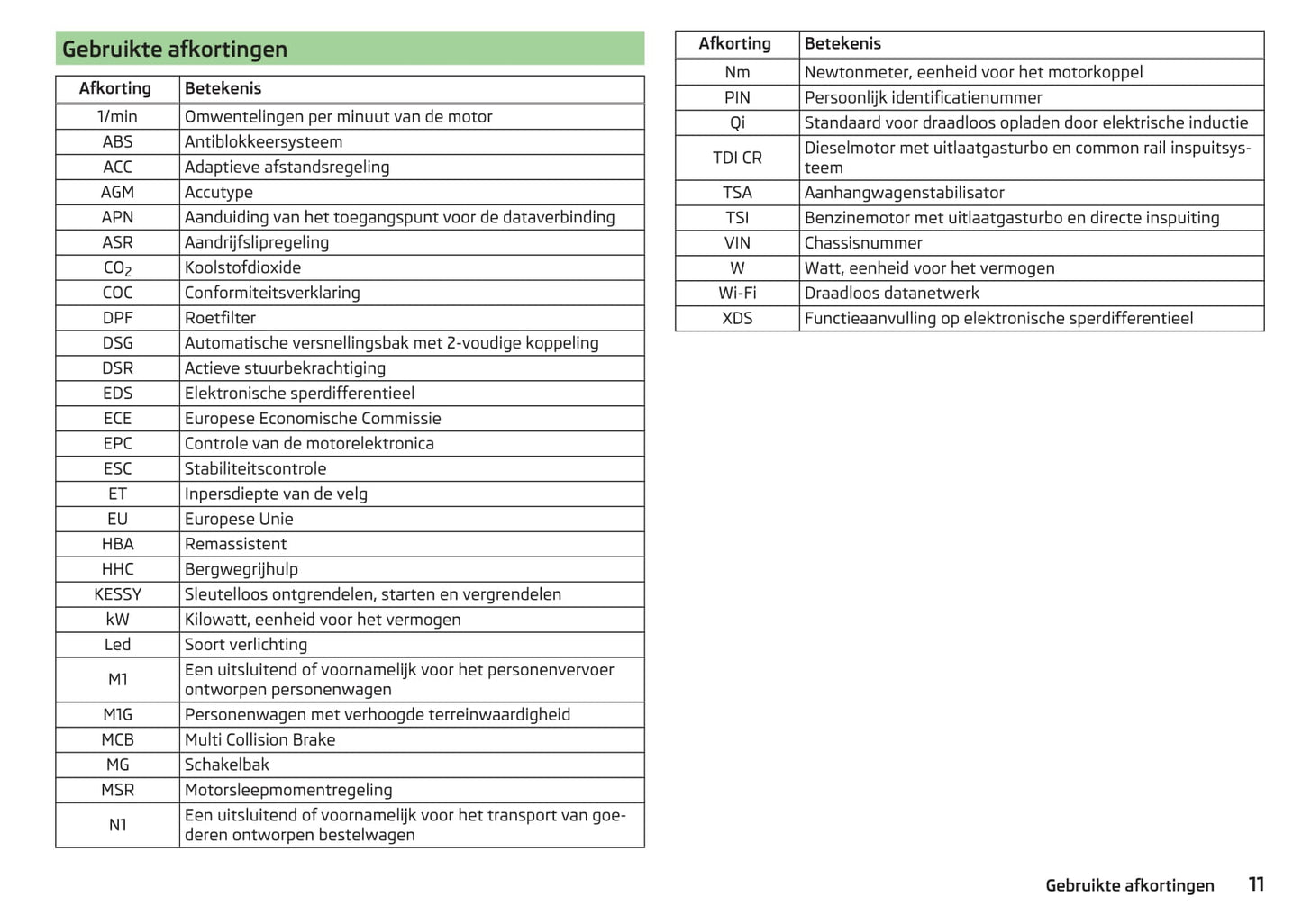 Gebruikte afkortingen

| Afkorting | Betekenis |
|---|---|
| 1/min | Omwentelingen per minuut van de motor |
| ABS | Antiblokkeersysteem |
| ACC | Adaptieve afstandsregeling |
| AGM | Accutype |
| APN | Aanduiding van het toegangspunt voor de dataverbinding |
| ASR | Aandrijfslipregeling |
| $CO_2$ | Koolstofdioxide |
| COC | Conformiteitsverklaring |
| DPF | Roetfilter |
| DSG | Automatische versnellingsbak met 2-voudige koppeling |
| DSR | Actieve stuurbekrachtiging |
| EDS | Elektronische sperdifferentieel |
| ECE | Europese Economische Commissie |
| EPC | Controle van de motorelektronica |
| ESC | Stabiliteitscontrole |
| ET | Inpersdiepte van de velg |
| EU | Europese Unie |
| HBA | Remassistent |
| HHC | Bergwegrijhulp |
| KESSY | Sleutelloos ontgrendelen, starten en vergrendelen |
| kW | Kilowatt, eenheid voor het vermogen |
| Led | Soort verlichting |
| M1 | Een uitsluitend of voornamelijk voor het personenvervoer ontworpen personenwagen |
| M1G | Personenwagen met verhoogde terreinwaardigheid |
| MCB | Multi Collision Brake |
| MG | Schakelbak |
| MSR | Motorsleepmomentregeling |
| N1 | Een uitsluitend of voornamelijk voor het transport van goederen ontworpen bestelwagen |

| Afkorting | Betekenis |
|---|---|
| Nm | Newtonmeter, eenheid voor het motorkoppel |
| PIN | Persoonlijk identificatienummer |
| Qi | Standaard voor draadloos opladen door elektrische inductie |
| TDI CR | Dieselmotor met uitlaatgasturbo en common rail inspuitsysteem |
| TSA | Aanhangwagenstabilisator |
| TSI | Benzinemotor met uitlaatgasturbo en directe inspuiting |
| VIN | Chassisnummer |
| W | Watt, eenheid voor het vermogen |
| Wi-Fi | Draadloos datanetwerk |
| XDS | Functieaanvulling op elektronische sperdifferentieel |

Gebruikte afkortingen 11